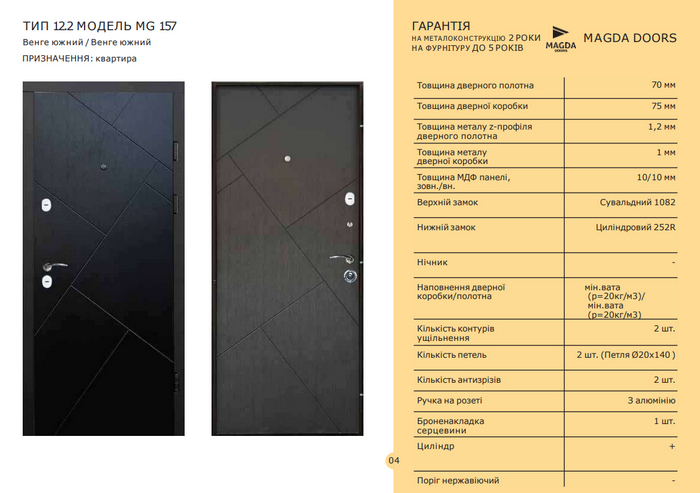 ТИП 12.2 МОДЕЛЬ MG 157
Венге южний / Венге южний
ПРИЗНАЧЕННЯ: квартира

ГАРАНТІЯ
НА МЕТАЛОКОНСТРУКЦІЮ 2 РОКИ
НА ФУРНІТУРУ ДО 5 РОКІВ

MAGDA DOORS

MAGDA DOORS

| | |
|---|---|
| Товщина дверного полотна | 70 мм |
| Товщина дверної коробки | 75 мм |
| Товщина металу z-профіля дверного полотна | 1,2 мм |
| Товщина металу дверної коробки | 1 мм |
| Товщина МДФ панелі, зовн./вн. | 10/10 мм |
| Верхній замок | Сувальдний 1082 |
| Нижній замок | Циліндровий 252R |
| Нічник | - |
| Наповнення дверної коробки/полотна | мін.вата (р=20кг/м3)/ мін.вата (р=20кг/м3) |
| Кількість контурів ущільнення | 2 шт. |
| Кількість петель | 2 шт. (Петля Ø20х140 ) |
| Кількість антизрізів | 2 шт. |
| Ручка на розеті | З алюмінію |
| Броненакладка серцевини | 1 шт. |
| Циліндр | + |
| Поріг нержавіючий | - |

04